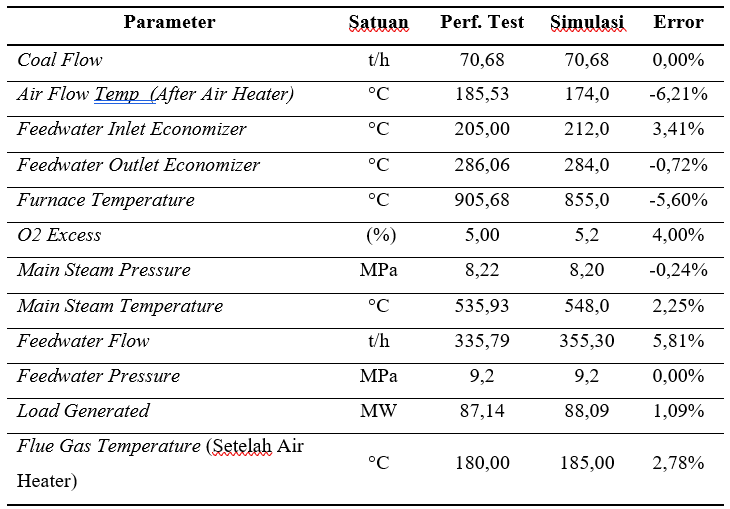 | Parameter | Satuan | Perf. Test | Simulasi | Error |
|---|---|---|---|---|
| Coal Flow | t/h | 70,68 | 70,68 | 0,00% |
| Air Flow Temp (After Air Heater) | °C | 185,53 | 174,0 | -6,21% |
| Feedwater Inlet Economizer | °C | 205,00 | 212,0 | 3,41% |
| Feedwater Outlet Economizer | °C | 286,06 | 284,0 | -0,72% |
| Furnace Temperature | °C | 905,68 | 855,0 | -5,60% |
| O2 Excess | (%) | 5,00 | 5,2 | 4,00% |
| Main Steam Pressure | MPa | 8,22 | 8,20 | -0,24% |
| Main Steam Temperature | °C | 535,93 | 548,0 | 2,25% |
| Feedwater Flow | t/h | 335,79 | 355,30 | 5,81% |
| Feedwater Pressure | MPa | 9,2 | 9,2 | 0,00% |
| Load Generated | MW | 87,14 | 88,09 | 1,09% |
| Flue Gas Temperature (Setelah Air Heater) | °C | 180,00 | 185,00 | 2,78% |